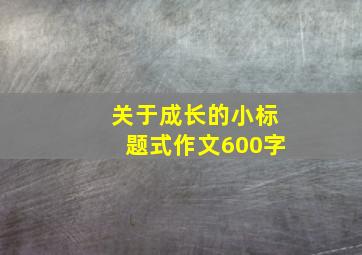 关于成长的小标题式作文600字